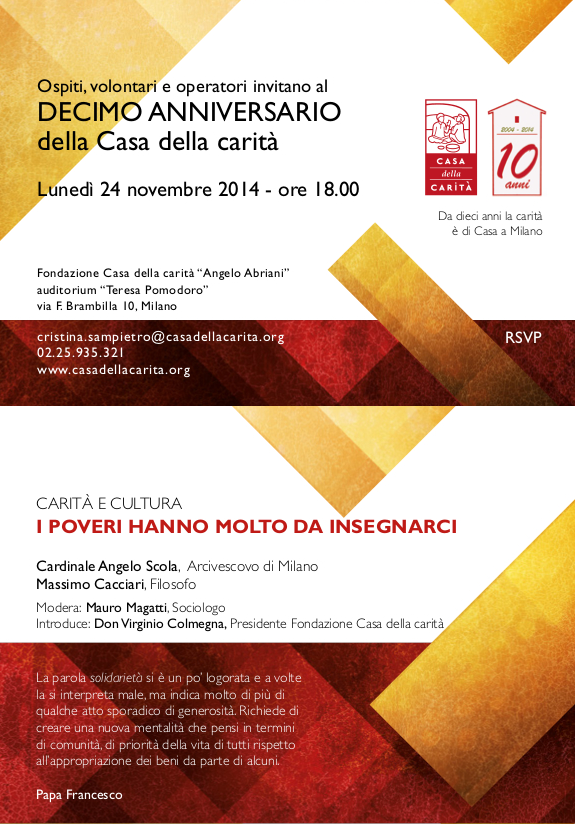 Ospiti, volontari e operatori invitano al
DECIMO ANNIVERSARIO
della Casa della carità

Lunedì 24 novembre 2014 - ore 18.00

CASA della CARITÀ

2004 - 2014
10 anni

Da dieci anni la carità
è di Casa a Milano

Fondazione Casa della carità "Angelo Abriani"
auditorium "Teresa Pomodoro"
via F. Brambilla 10, Milano

cristina.sampietro@casadellacarita.org
02.25.935.321
www.casadellacarita.org

RSVP

CARITÀ E CULTURA
I POVERI HANNO MOLTO DA INSEGNARCI

Cardinale Angelo Scola, Arcivescovo di Milano
Massimo Cacciari, Filosofo

Modera: Mauro Magatti, Sociologo
Introduce: Don Virginio Colmegna, Presidente Fondazione Casa della carità

La parola solidarietà si è un po' logorata e a volte la si interpreta male, ma indica molto di più di qualche atto sporadico di generosità. Richiede di creare una nuova mentalità che pensi in termini di comunità, di priorità della vita di tutti rispetto all'appropriazione dei beni da parte di alcuni.

Papa Francesco